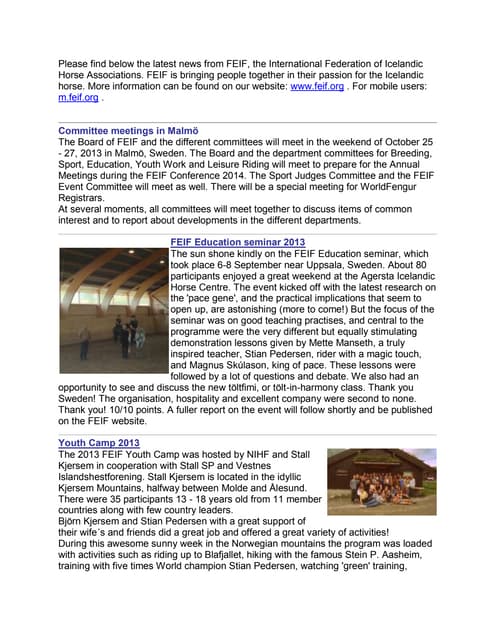 Please find below the latest news from FEIF, the International Federation of Icelandic Horse Associations. FEIF is bringing people together in their passion for the Icelandic horse. More information can be found on our website: www.feif.org . For mobile users: m.feif.org .

Committee meetings in Malmö
The Board of FEIF and the different committees will meet in the weekend of October 25 - 27, 2013 in Malmö, Sweden. The Board and the department committees for Breeding, Sport, Education, Youth Work and Leisure Riding will meet to prepare for the Annual Meetings during the FEIF Conference 2014. The Sport Judges Committee and the FEIF Event Committee will meet as well. There will be a special meeting for WorldFengur Registrars.
At several moments, all committees will meet together to discuss items of common interest and to report about developments in the different departments.

FEIF Education seminar 2013
The sun shone kindly on the FEIF Education seminar, which took place 6-8 September near Uppsala, Sweden. About 80 participants enjoyed a great weekend at the Agersta Icelandic Horse Centre. The event kicked off with the latest research on the 'pace gene', and the practical implications that seem to open up, are astonishing (more to come!) But the focus of the seminar was on good teaching practises, and central to the programme were the very different but equally stimulating demonstration lessons given by Mette Manseth, a truly inspired teacher, Stian Pedersen, rider with a magic touch, and Magnus Skúlason, king of pace. These lessons were followed by a lot of questions and debate. We also had an opportunity to see and discuss the new töltfimi, or tölt-in-harmony class. Thank you Sweden! The organisation, hospitality and excellent company were second to none. Thank you! 10/10 points. A fuller report on the event will follow shortly and be published on the FEIF website.

Youth Camp 2013
The 2013 FEIF Youth Camp was hosted by NIHF and Stall Kjersem in cooperation with Stall SP and Vestnes Islandshestforening. Stall Kjersem is located in the idyllic Kjersem Mountains, halfway between Molde and Ålesund. There were 35 participants 13 - 18 years old from 11 member countries along with few country leaders.
Björn Kjersem and Stian Pedersen with a great support of their wife´s and friends did a great job and offered a great variety of activities!
During this awesome sunny week in the Norwegian mountains the program was loaded with activities such as riding up to Blafjallet, hiking with the famous Stein P. Aasheim, training with five times World champion Stian Pedersen, watching 'green' training,